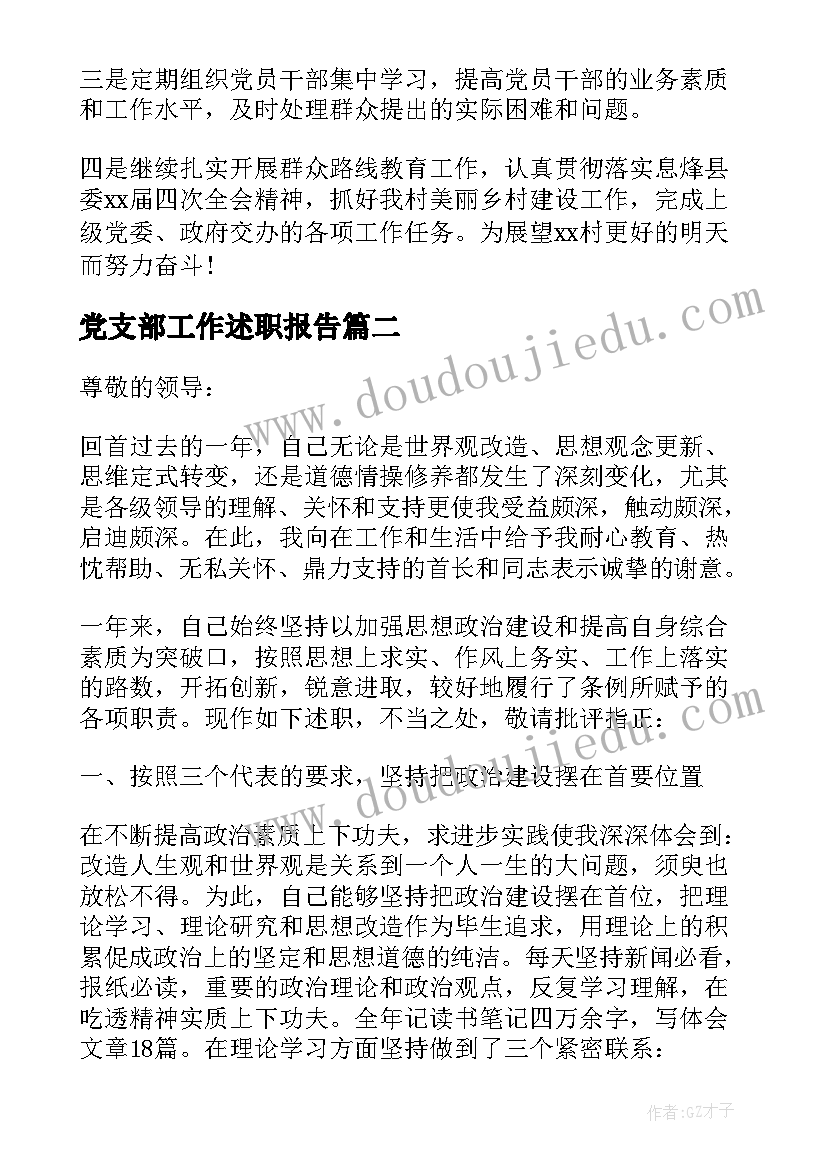 三是定期组织党员干部集中学习，提高党员干部的业务素质和工作水平，及时处理群众提出的实际困难和问题。

四是继续扎实开展群众路线教育工作，认真贯彻落实息烽县委xx届四次全会精神，抓好我村美丽乡村建设工作，完成上级党委、政府交办的各项工作任务。为展望xx村更好的明天而努力奋斗！

党支部工作述职报告篇二

尊敬的领导：

回首过去的一年，自己无论是世界观改造、思想观念更新、思维定式转变，还是道德情操修养都发生了深刻变化，尤其是各级领导的理解、关怀和支持更使我受益颇深，触动颇深，启迪颇深。在此，我向在工作和生活中给予我耐心教育、热忱帮助、无私关怀、鼎力支持的首长和同志表示诚挚的谢意。

一年来，自己始终坚持以加强思想政治建设和提高自身综合素质为突破口，按照思想上求实、作风上务实、工作上落实的路数，开拓创新，锐意进取，较好地履行了条例所赋予的各项职责。现作如下述职，不当之处，敬请批评指正：

一、按照三个代表的要求，坚持把政治建设摆在首要位置

在不断提高政治素质上下功夫，求进步实践使我深深体会到：改造人生观和世界观是关系到一个人一生的大问题，须臾也放松不得。为此，自己能够坚持把政治建设摆在首位，把理论学习、理论研究和思想改造作为毕生追求，用理论上的积累促成政治上的坚定和思想道德的纯洁。每天坚持新闻必看，报纸必读，重要的政治理论和政治观点，反复学习理解，在吃透精神实质上下功夫。全年记读书笔记四万余字，写体会文章18篇。在理论学习方面坚持做到了三个紧密联系：

www.doudoujiedu.com

www.doudoujiedu.com

作者:GZ才子